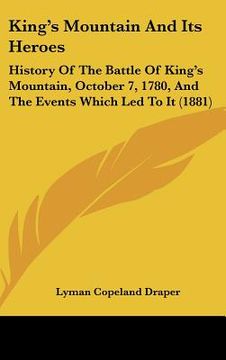 King's Mountain And Its Heroes

History Of The Battle Of King's Mountain, October 7, 1780, And The Events Which Led To It (1881)

Lyman Copeland Draper